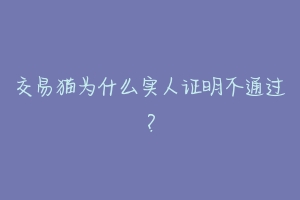 交易猫为什么实人证明不通过？